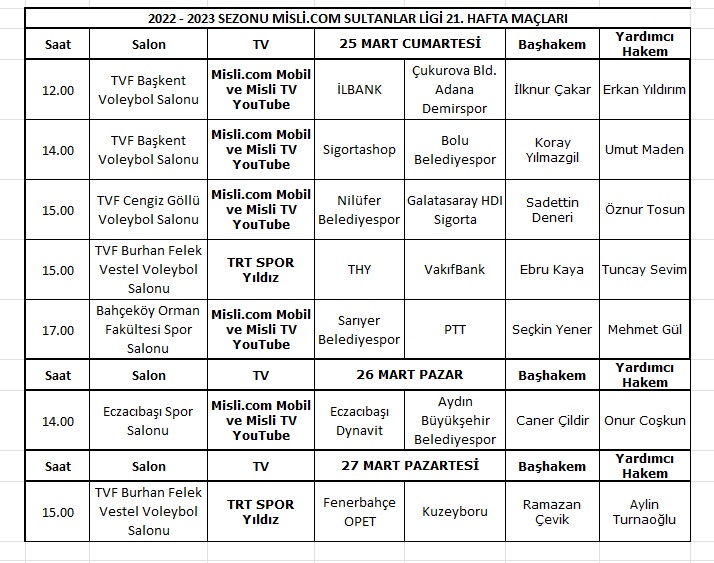 2022 - 2023 SEZONU MİSLİ.COM SULTANLAR LİGİ 21. HAFTA MAÇLARI

| Saat | Salon | TV | 25 MART CUMARTESİ | | Başhakem | Yardımcı Hakem |
|---|---|---|---|---|---|---|
| 12.00 | TVF Başkent Voleybol Salonu | Misli.com Mobil ve Misli TV YouTube | İLBANK | Çukurova Bld. Adana Demirspor | İlknur Çakar | Erkan Yıldırım |
| 14.00 | TVF Başkent Voleybol Salonu | Misli.com Mobil ve Misli TV YouTube | Sigortashop | Bolu Belediyespor | Koray Yılmazgil | Umut Maden |
| 15.00 | TVF Cengiz Göllü Voleybol Salonu | Misli.com Mobil ve Misli TV YouTube | Nilüfer Belediyespor | Galatasaray HDI Sigorta | Sadettin Deneri | Öznur Tosun |
| 15.00 | TVF Burhan Felek Vestel Voleybol Salonu | TRT SPOR Yıldız | THY | VakıfBank | Ebru Kaya | Tuncay Sevim |
| 17.00 | Bahçeköy Orman Fakültesi Spor Salonu | Misli.com Mobil ve Misli TV YouTube | Sarıyer Belediyespor | PTT | Seçkin Yener | Mehmet Gül |
| Saat | Salon | TV | 26 MART PAZAR | | Başhakem | Yardımcı Hakem |
| 14.00 | Eczacıbaşı Spor Salonu | Misli.com Mobil ve Misli TV YouTube | Eczacıbaşı Dynavit | Aydın Büyükşehir Belediyespor | Caner Çildir | Onur Coşkun |
| Saat | Salon | TV | 27 MART PAZARTESİ | | Başhakem | Yardımcı Hakem |
| 15.00 | TVF Burhan Felek Vestel Voleybol Salonu | TRT SPOR Yıldız | Fenerbahçe OPET | Kuzeyboru | Ramazan Çevik | Aylin Turnaoğlu |